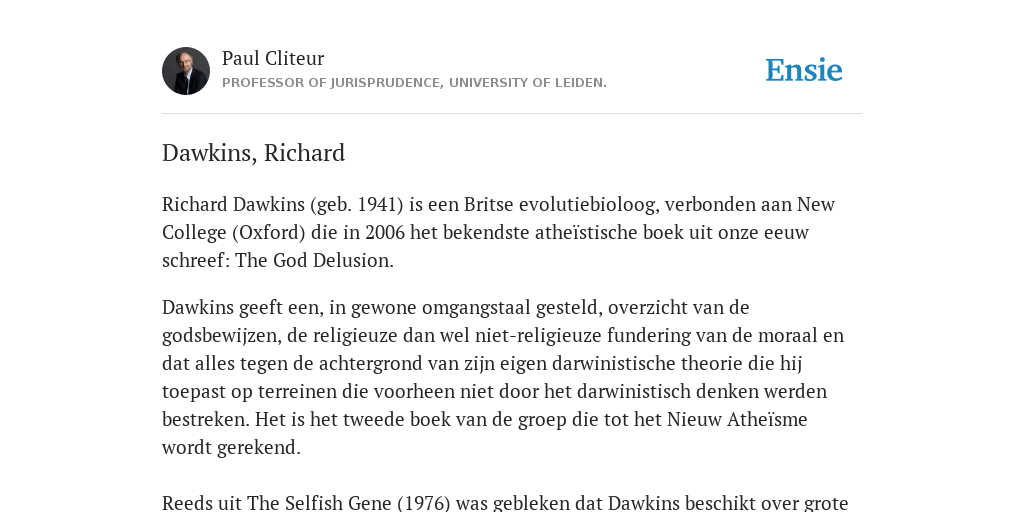 Paul Cliteur
PROFESSOR OF JURISPRUDENCE, UNIVERSITY OF LEIDEN.

Ensie

Dawkins, Richard

Richard Dawkins (geb. 1941) is een Britse evolutiebioloog, verbonden aan New College (Oxford) die in 2006 het bekendste atheïstische boek uit onze eeuw schreef: The God Delusion.

Dawkins geeft een, in gewone omgangstaal gesteld, overzicht van de godsbewijzen, de religieuze dan wel niet-religieuze fundering van de moraal en dat alles tegen de achtergrond van zijn eigen darwinistische theorie die hij toepast op terreinen die voorheen niet door het darwinistisch denken werden bestreken. Het is het tweede boek van de groep die tot het Nieuw Atheïsme wordt gerekend.

Reeds uit The Selfish Gene (1976) was gebleken dat Dawkins beschikt over grote